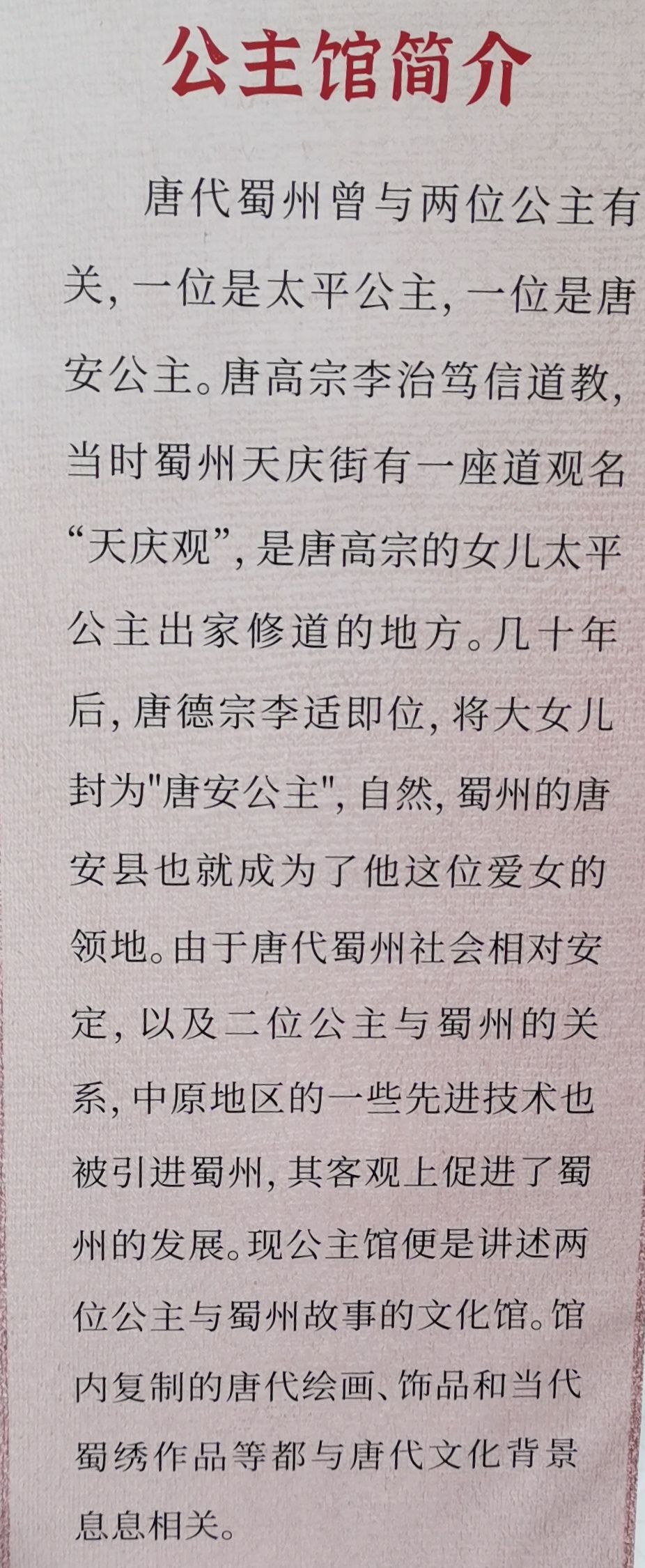 公主馆简介

唐代蜀州曾与两位公主有关，一位是太平公主，一位是唐安公主。唐高宗李治笃信道教，当时蜀州天庆街有一座道观名“天庆观”，是唐高宗的女儿太平公主出家修道的地方。几十年后，唐德宗李适即位，将大女儿封为“唐安公主”，自然，蜀州的唐安县也就成为了他这位爱女的领地。由于唐代蜀州社会相对安定，以及二位公主与蜀州的关系，中原地区的一些先进技术也被引进蜀州，其客观上促进了蜀州的发展。现公主馆便是讲述两位公主与蜀州故事的文化馆。馆内复制的唐代绘画、饰品和当代蜀绣作品等都与唐代文化背景息息相关。